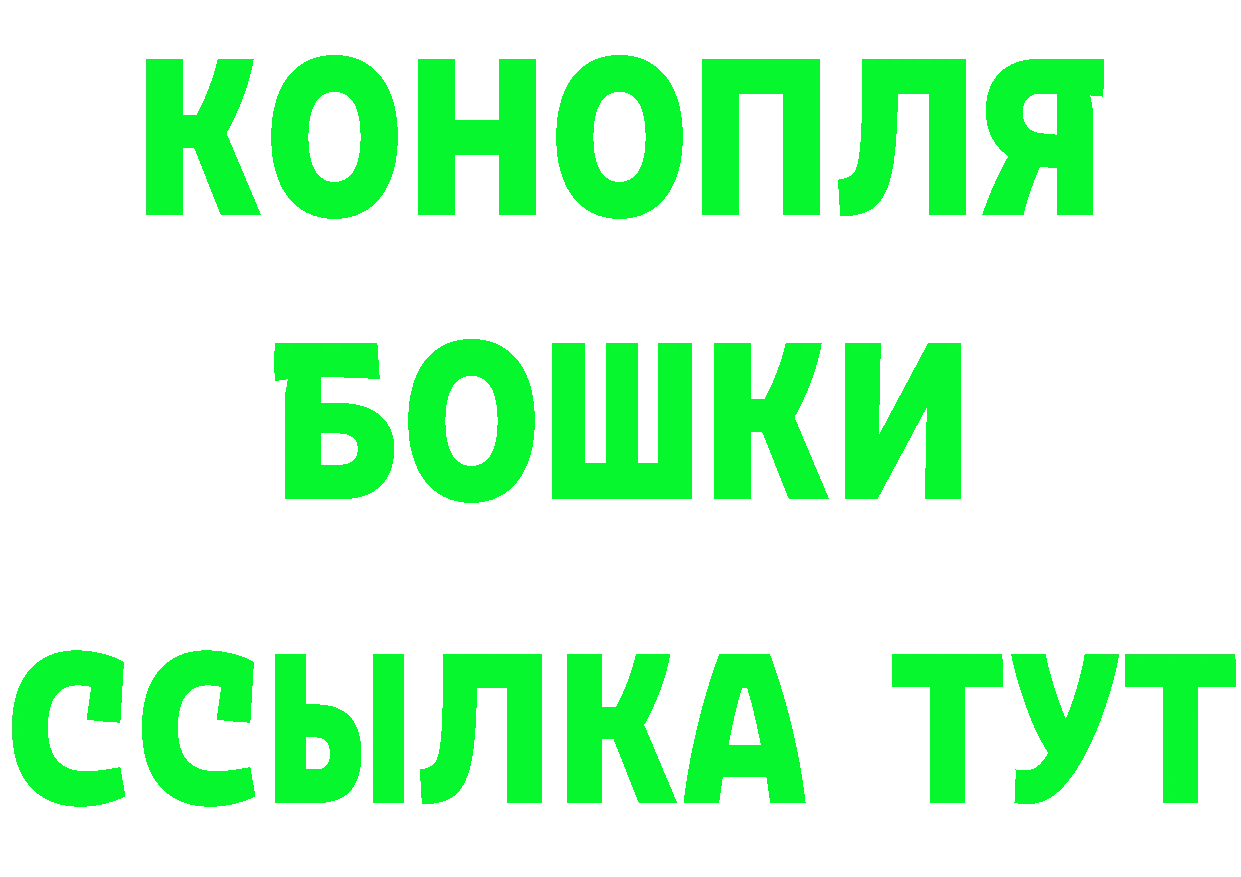 КОНОПЛЯ
БОШКИ
ССЫЛКА ТУТ